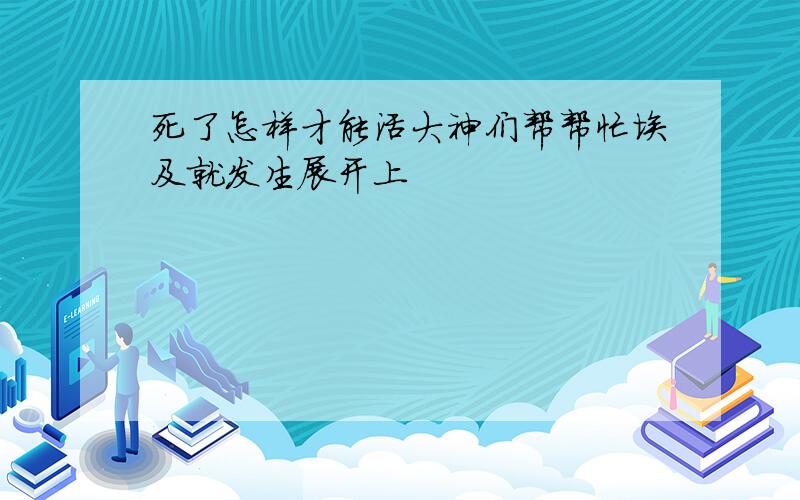 死了怎样才能活大神们帮帮忙埃及就发生展开上

E-LEARNING